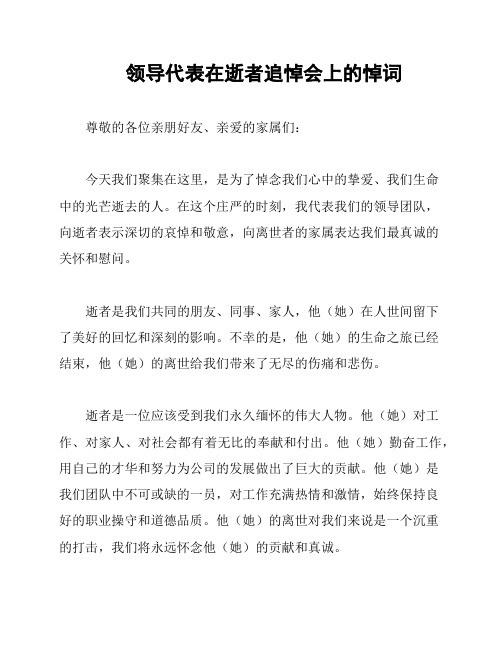 领导代表在逝者追悼会上的悼词

尊敬的各位亲朋好友、亲爱的家属们：

今天我们聚集在这里，是为了悼念我们心中的挚爱、我们生命中的光芒逝去的人。在这个庄严的时刻，我代表我们的领导团队，向逝者表示深切的哀悼和敬意，向离世者的家属表达我们最真诚的关怀和慰问。

逝者是我们共同的朋友、同事、家人，他（她）在人世间留下了美好的回忆和深刻的影响。不幸的是，他（她）的生命之旅已经结束，他（她）的离世给我们带来了无尽的伤痛和悲伤。

逝者是一位应该受到我们永久缅怀的伟大人物。他（她）对工作、对家人、对社会都有着无比的奉献和付出。他（她）勤奋工作，用自己的才华和努力为公司的发展做出了巨大的贡献。他（她）是我们团队中不可或缺的一员，对工作充满热情和激情，始终保持良好的职业操守和道德品质。他（她）的离世对我们来说是一个沉重的打击，我们将永远怀念他（她）的贡献和真诚。